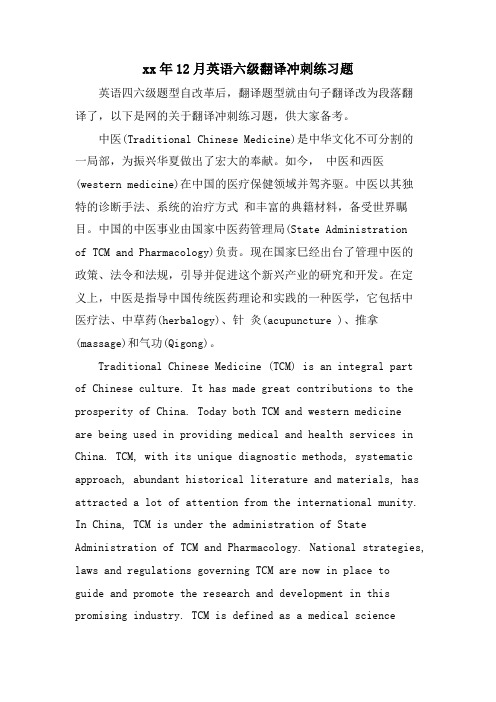 xx年12月英语六级翻译冲刺练习题

英语四六级题型自改革后，翻译题型就由句子翻译改为段落翻译了，以下是网的关于翻译冲刺练习题，供大家备考。

中医(Traditional Chinese Medicine)是中华文化不可分割的一局部，为振兴华夏做出了宏大的奉献。如今， 中医和西医(western medicine)在中国的医疗保健领域并驾齐驱。中医以其独特的诊断手法、系统的治疗方式 和丰富的典籍材料，备受世界瞩目。中国的中医事业由国家中医药管理局(State Administration of TCM and Pharmacology)负责。现在国家已经出台了管理中医的政策、法令和法规，引导并促进这个新兴产业的研究和开发。在定义上，中医是指导中国传统医药理论和实践的一种医学，它包括中医疗法、中草药(herbalogy)、针 灸(acupuncture )、推拿(massage)和气功(Qigong)。

Traditional Chinese Medicine (TCM) is an integral part of Chinese culture. It has made great contributions to the prosperity of China. Today both TCM and western medicine are being used in providing medical and health services in China. TCM, with its unique diagnostic methods, systematic approach, abundant historical literature and materials, has attracted a lot of attention from the international munity. In China, TCM is under the administration of State Administration of TCM and Pharmacology. National strategies, laws and regulations governing TCM are now in place to guide and promote the research and development in this promising industry. TCM is defined as a medical science